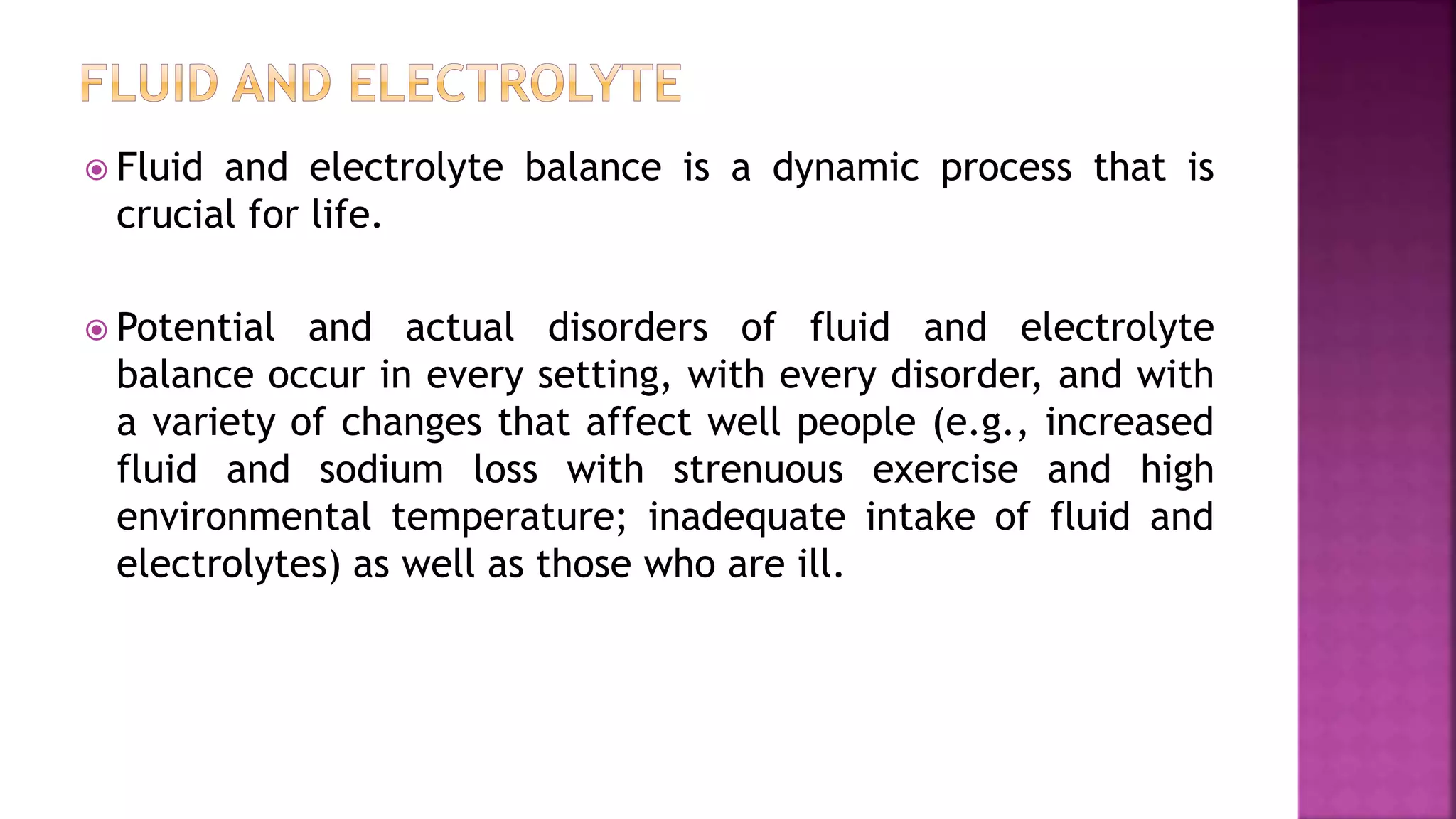 FLUID AND ELECTROLYTE

Fluid and electrolyte balance is a dynamic process that is crucial for life.

Potential and actual disorders of fluid and electrolyte balance occur in every setting, with every disorder, and with a variety of changes that affect well people (e.g., increased fluid and sodium loss with strenuous exercise and high environmental temperature; inadequate intake of fluid and electrolytes) as well as those who are ill.